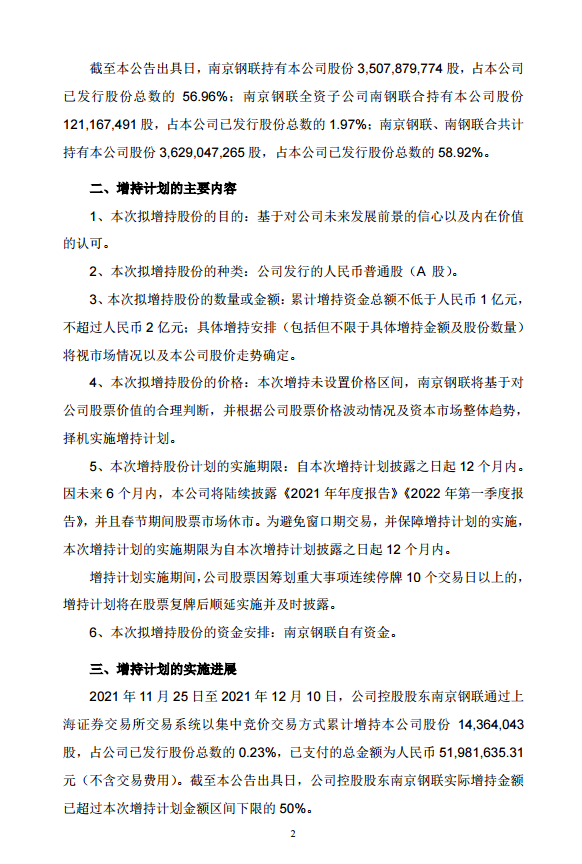 截至本公告出具日，南京钢联持有本公司股份 3,507,879,774 股，占本公司已发行股份总数的 56.96%；南京钢联全资子公司南钢联合持有本公司股份 121,167,491 股，占本公司已发行股份总数的 1.97%；南京钢联、南钢联合共计持有本公司股份 3,629,047,265 股，占本公司已发行股份总数的 58.92%。

二、增持计划的主要内容

1、本次拟增持股份的目的：基于对公司未来发展前景的信心以及内在价值的认可。

2、本次拟增持股份的种类：公司发行的人民币普通股（A 股）。

3、本次拟增持股份的数量或金额：累计增持资金总额不低于人民币 1 亿元，不超过人民币 2 亿元；具体增持安排（包括但不限于具体增持金额及股份数量）将视市场情况以及本公司股价走势确定。

4、本次拟增持股份的价格：本次增持未设置价格区间，南京钢联将基于对公司股票价值的合理判断，并根据公司股票价格波动情况及资本市场整体趋势，择机实施增持计划。

5、本次增持股份计划的实施期限：自本次增持计划披露之日起 12 个月内。因未来 6 个月内，本公司将陆续披露《2021 年年度报告》《2022 年第一季度报告》，并且春节期间股票市场休市。为避免窗口期交易，并保障增持计划的实施，本次增持计划的实施期限为自本次增持计划披露之日起 12 个月内。

增持计划实施期间，公司股票因筹划重大事项连续停牌 10 个交易日以上的，增持计划将在股票复牌后顺延实施并及时披露。

6、本次拟增持股份的资金安排：南京钢联自有资金。

三、增持计划的实施进展

2021 年 11 月 25 日至 2021 年 12 月 10 日，公司控股股东南京钢联通过上海证券交易所交易系统以集中竞价交易方式累计增持本公司股份 14,364,043 股，占公司已发行股份总数的 0.23%，已支付的总金额为人民币 51,981,635.31 元（不含交易费用）。截至本公告出具日，公司控股股东南京钢联实际增持金额已超过本次增持计划金额区间下限的 50%。

2